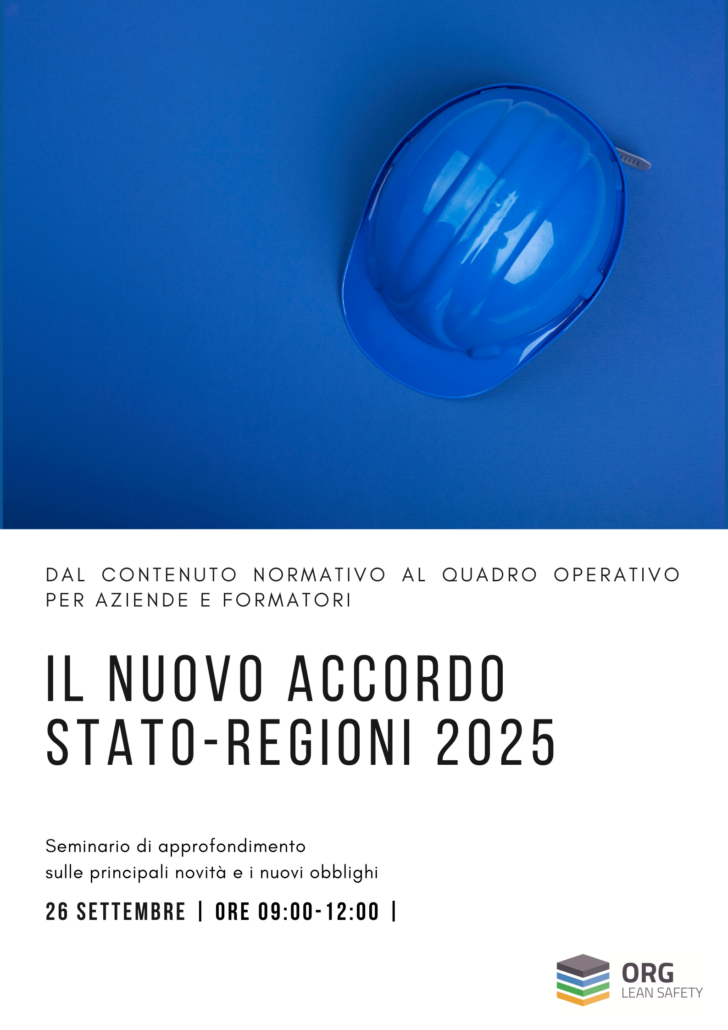 DAL CONTENUTO NORMATIVO AL QUADRO OPERATIVO PER AZIENDE E FORMATORI

IL NUOVO ACCORDO STATO-REGIONI 2025

Seminario di approfondimento sulle principali novità e i nuovi obblighi

26 SETTEMBRE | ORE 09:00-12:00 |

ORG
LEAN SAFETY